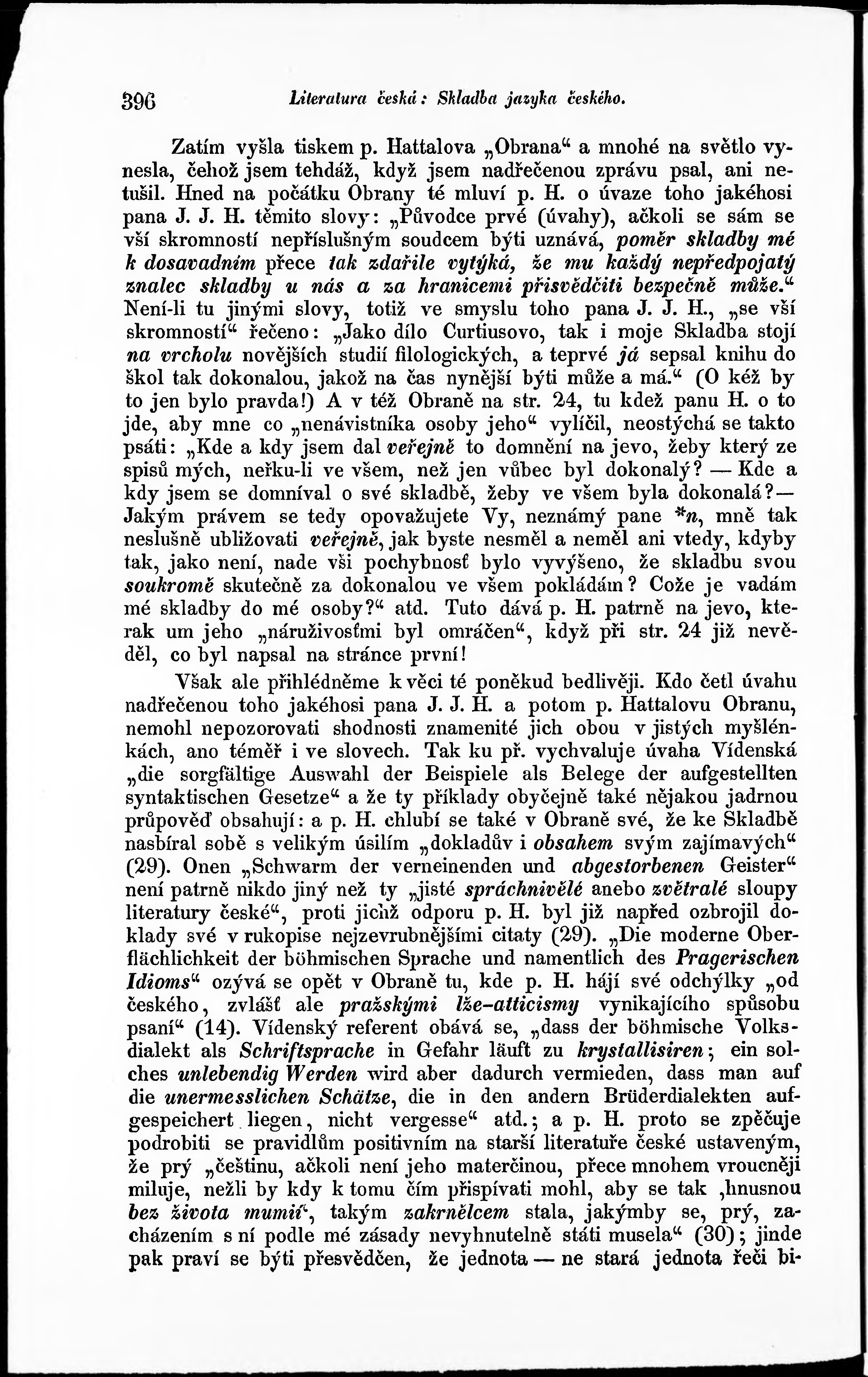 396 Literatura česká: Skladba jazyka českého.

Zatím vyšla tiskem p. Hattalova „Obrana“ a mnohé na světlo vynesla, čehož jsem tehdáž, když jsem nadřečenou zprávu psal, ani netušil. Hned na počátku Obrany té mluví p. H. o úvaze toho jakéhosi pana J. J. H. těmito slovy: „Původce prvé (úvahy), ačkoli se sám se vší skromností nepříslušným soudcem býti uznává, poměr skladby mé k dosavadním přece tak zdařile vytýká, že mu každý nepředpojatý znalec skladby u nás a za hranicemi přisvědčiti bezpečně může.“ Není-li tu jinými slovy, totiž ve smyslu toho pana J. J. H., „se vší skromností“ řečeno: „Jako dílo Curtiusovo, tak i moje Skladba stojí na vrcholu novějších studií filologických, a teprvé já sepsal knihu do škol tak dokonalou, jakož na čas nynější býti může a má.“ (O kéž by to jen bylo pravda!) A v též Obraně na str. 24, tu kdež panu H. o to jde, aby mne co „nenávistníka osoby jeho“ vylíčil, neostýchá se takto psáti: „Kde a kdy jsem dal veřejně to domnění na jevo, žeby který ze spisů mých, neřku-li ve všem, než jen vůbec byl dokonalý? — Kde a kdy jsem se domníval o své skladbě, žeby ve všem byla dokonalá? — Jakým právem se tedy opovažujete Vy, neznámý pane *n, mně tak neslušně ubližovati veřejně, jak byste nesměl a neměl ani vtedy, kdyby tak, jako není, nade vši pochybnosť bylo vyvýšeno, že skladbu svou soukromě skutečně za dokonalou ve všem pokládám? Cože je vadám mé skladby do mé osoby?“ atd. Tuto dává p. H. patrně na jevo, kterak um jeho „náruživosťmi byl omráčen“, když při str. 24 již nevěděl, co byl napsal na stránce první!

Však ale přihlédněme k věci té poněkud bedlivěji. Kdo četl úvahu nadřečenou toho jakéhosi pana J. J. H. a potom p. Hattalovu Obranu, nemohl nepozorovati shodnosti znamenité jich obou v jistých myšlénkách, ano téměř i ve slovech. Tak ku př. vychvaluje úvaha Vídenská „die sorgfältige Auswahl der Beispiele als Belege der aufgestellten syntaktischen Gesetze“ a že ty příklady obyčejně také nějakou jadrnou průpověď obsahují: a p. H. chlubí se také v Obraně své, že ke Skladbě nasbíral sobě s velikým úsilím „dokladův i obsahem svým zajímavých“ (29). Onen „Schwarm der verneinenden und abgestorbenen Geister“ není patrně nikdo jiný než ty „jisté spráchnivělé anebo zvětralé sloupy literatury české“, proti jichž odporu p. H. byl již napřed ozbrojil doklady své v rukopise nejzevrubnějšími citaty (29). „Die moderne Oberflächlichkeit der böhmischen Sprache und namentlich des Pragerischen Idioms“ ozývá se opět v Obraně tu, kde p. H. hájí své odchýlky „od českého, zvlášť ale pražskými lže-atticismy vynikajícího spůsobu psaní“ (14). Vídenský referent obává se, „dass der böhmische Volksdialekt als Schriftsprache in Gefahr läuft zu krystallisiren; ein solches unlebendig Werden wird aber dadurch vermieden, dass man auf die unermesslichen Schätze, die in den andern Brüderdialekten aufgespeichert liegen, nicht vergesse“ atd.; a p. H. proto se zpěčuje podrobiti se pravidlům positivním na starší literatuře české ustaveným, že prý „češtinu, ačkoli není jeho materčinou, přece mnohem vroucněji miluje, nežli by kdy k tomu čím přispívati mohl, aby se tak ‚hnusnou bez života mumií‘, takým zakrnělcem stala, jakýmby se, prý, zacházením s ní podle mé zásady nevyhnutelně státi musela“ (30); jinde pak praví se býti přesvědčen, že jednota — ne stará jednota řeči bi-